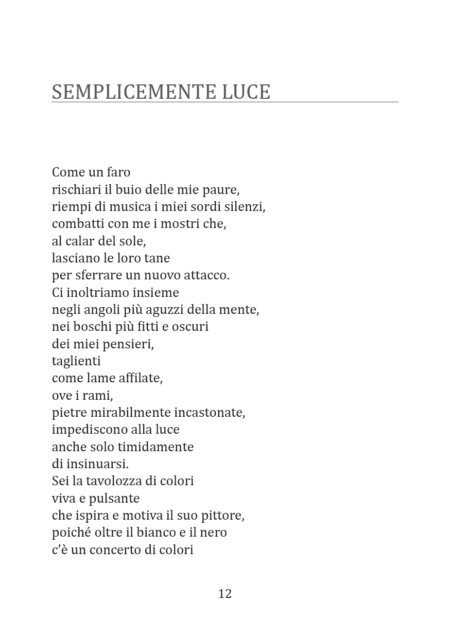 SEMPLICEMENTE LUCE

Come un faro
rischiari il buio delle mie paure,
riempi di musica i miei sordi silenzi,
combatti con me i mostri che,
al calar del sole,
lasciano le loro tane
per sferrare un nuovo attacco.
Ci inoltriamo insieme
negli angoli più aguzzi della mente,
nei boschi più fitti e oscuri
dei miei pensieri,
taglienti
come lame affilate,
ove i rami,
pietre mirabilmente incastonate,
impediscono alla luce
anche solo timidamente
di insinuarsi.
Sei la tavolozza di colori
viva e pulsante
che ispira e motiva il suo pittore,
poiché oltre il bianco e il nero
c'è un concerto di colori

12